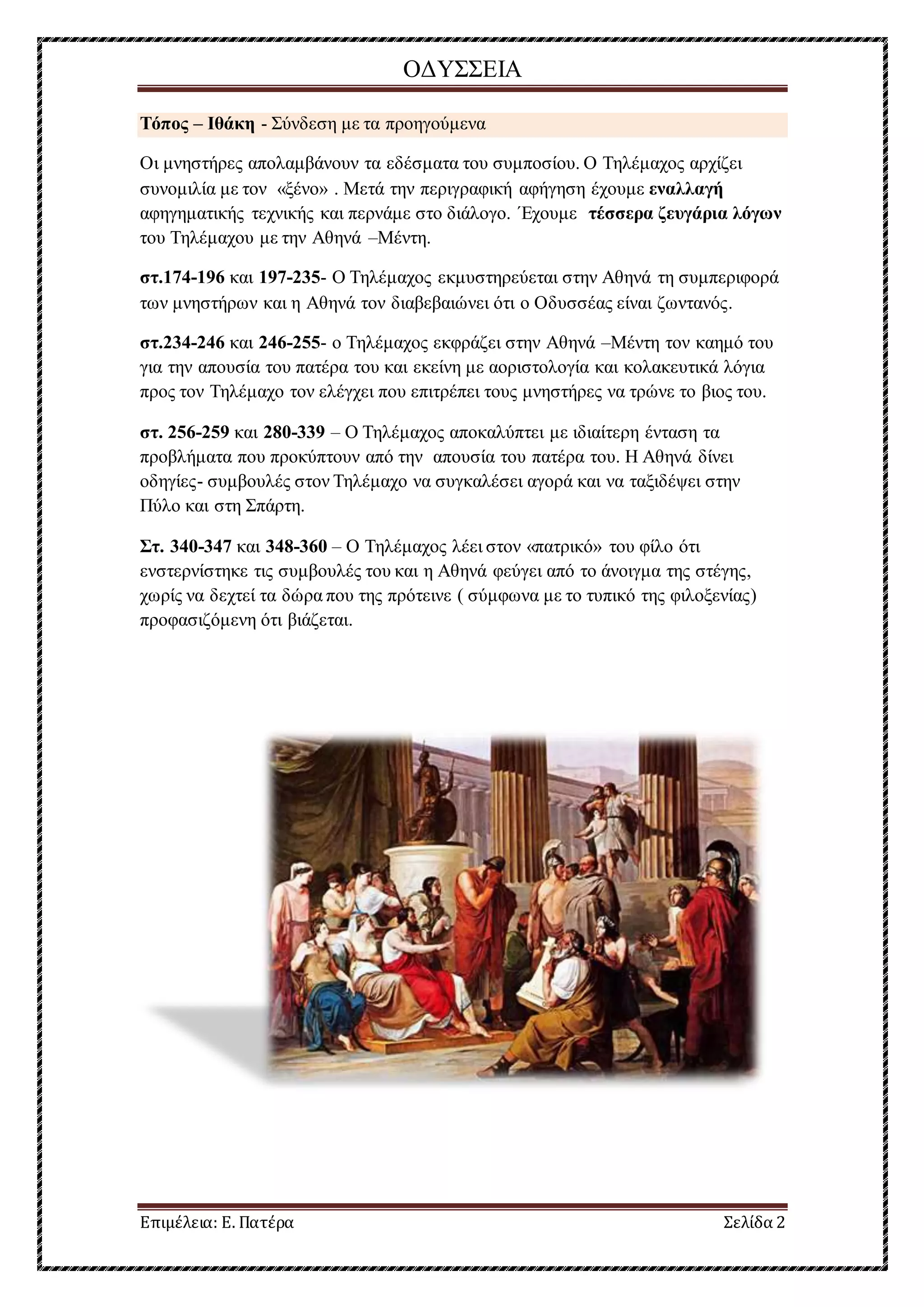 ΟΔΥΣΣΕΙΑ

Τόπος – Ιθάκη - Σύνδεση με τα προηγούμενα

Οι μνηστήρες απολαμβάνουν τα εδέσματα του συμποσίου. Ο Τηλέμαχος αρχίζει συνομιλία με τον «ξένο» . Μετά την περιγραφική αφήγηση έχουμε εναλλαγή αφηγηματικής τεχνικής και περνάμε στο διάλογο. Έχουμε τέσσερα ζευγάρια λόγων του Τηλέμαχου με την Αθηνά –Μέντη.

στ.174-196 και 197-235- Ο Τηλέμαχος εκμυστηρεύεται στην Αθηνά τη συμπεριφορά των μνηστήρων και η Αθηνά τον διαβεβαιώνει ότι ο Οδυσσέας είναι ζωντανός.

στ.234-246 και 246-255- ο Τηλέμαχος εκφράζει στην Αθηνά –Μέντη τον καημό του για την απουσία του πατέρα του και εκείνη με αοριστολογία και κολακευτικά λόγια προς τον Τηλέμαχο τον ελέγχει που επιτρέπει τους μνηστήρες να τρώνε το βιος του.

στ. 256-259 και 280-339 – Ο Τηλέμαχος αποκαλύπτει με ιδιαίτερη ένταση τα προβλήματα που προκύπτουν από την απουσία του πατέρα του. Η Αθηνά δίνει οδηγίες- συμβουλές στον Τηλέμαχο να συγκαλέσει αγορά και να ταξιδέψει στην Πύλο και στη Σπάρτη.

Στ. 340-347 και 348-360 – Ο Τηλέμαχος λέει στον «πατρικό» του φίλο ότι ενστερνίστηκε τις συμβουλές του και η Αθηνά φεύγει από το άνοιγμα της στέγης, χωρίς να δεχτεί τα δώρα που της πρότεινε ( σύμφωνα με το τυπικό της φιλοξενίας) προφασιζόμενη ότι βιάζεται.

Επιμέλεια: Ε. Πατέρα	Σελίδα 2